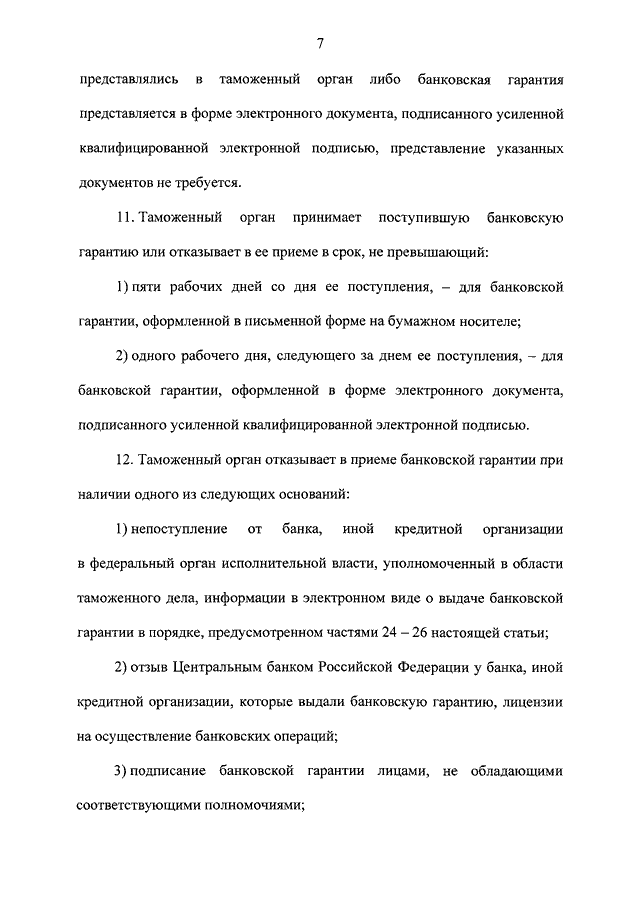 7

представлялись в таможенный орган либо банковская гарантия представляется в форме электронного документа, подписанного усиленной квалифицированной электронной подписью, представление указанных документов не требуется.

11. Таможенный орган принимает поступившую банковскую гарантию или отказывает в ее приеме в срок, не превышающий:

1) пяти рабочих дней со дня ее поступления, – для банковской гарантии, оформленной в письменной форме на бумажном носителе;

2) одного рабочего дня, следующего за днем ее поступления, – для банковской гарантии, оформленной в форме электронного документа, подписанного усиленной квалифицированной электронной подписью.

12. Таможенный орган отказывает в приеме банковской гарантии при наличии одного из следующих оснований:

1) непоступление от банка, иной кредитной организации в федеральный орган исполнительной власти, уполномоченный в области таможенного дела, информации в электронном виде о выдаче банковской гарантии в порядке, предусмотренном частями 24 – 26 настоящей статьи;

2) отзыв Центральным банком Российской Федерации у банка, иной кредитной организации, которые выдали банковскую гарантию, лицензии на осуществление банковских операций;

3) подписание банковской гарантии лицами, не обладающими соответствующими полномочиями;